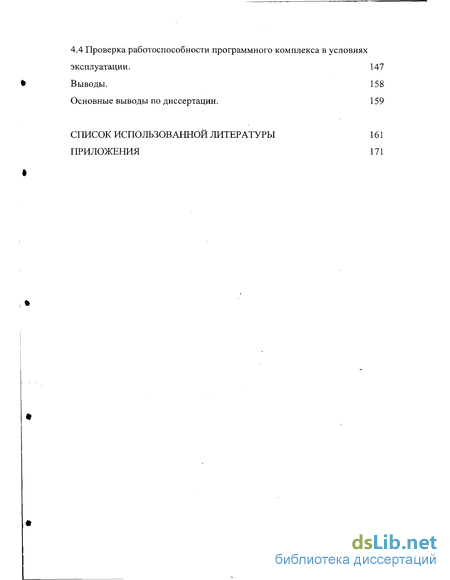 4.4 Проверка работоспособности программного комплекса в условиях эксплуатации. 147

Выводы. 158

Основные выводы по диссертации. 159

СПИСОК ИСПОЛЬЗОВАННОЙ ЛИТЕРАТУРЫ 161

ПРИЛОЖЕНИЯ 171

dsLib.net
библиотека диссертаций